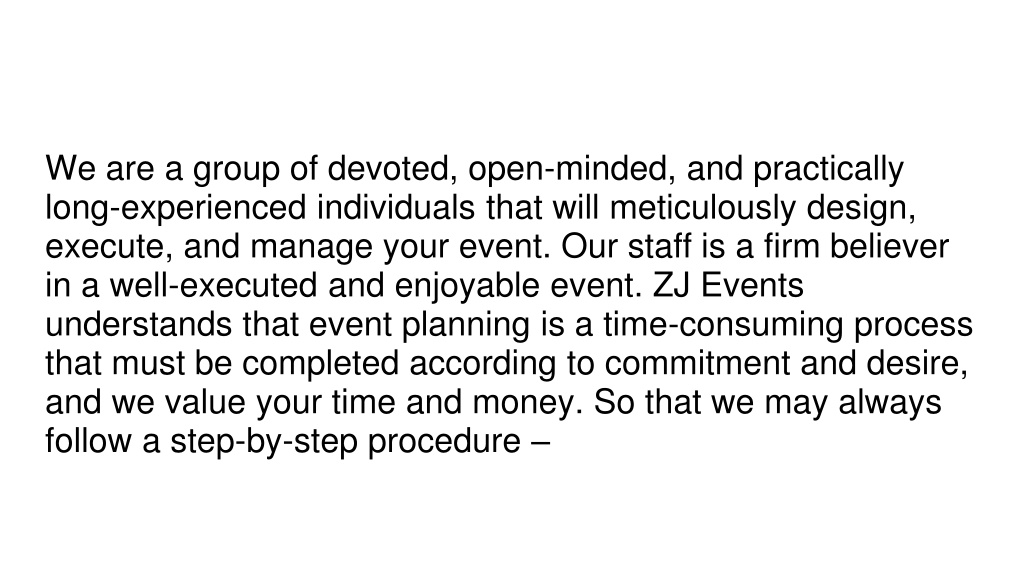 We are a group of devoted, open-minded, and practically long-experienced individuals that will meticulously design, execute, and manage your event. Our staff is a firm believer in a well-executed and enjoyable event. ZJ Events understands that event planning is a time-consuming process that must be completed according to commitment and desire, and we value your time and money. So that we may always follow a step-by-step procedure –